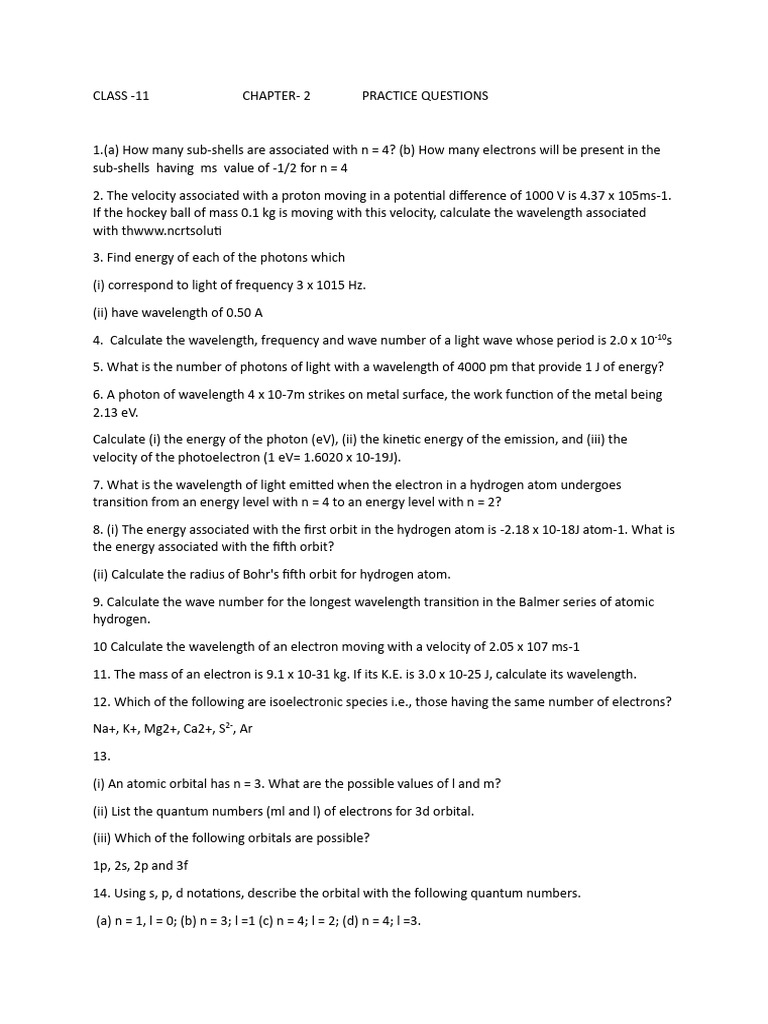 CLASS -11 CHAPTER- 2 PRACTICE QUESTIONS

1.(a) How many sub-shells are associated with n = 4? (b) How many electrons will be present in the sub-shells having ms value of -1/2 for n = 4

2. The velocity associated with a proton moving in a potential difference of 1000 V is 4.37 x 105ms-1. If the hockey ball of mass 0.1 kg is moving with this velocity, calculate the wavelength associated with thwww.ncrtsoluti

3. Find energy of each of the photons which

(i) correspond to light of frequency 3 x 1015 Hz.

(ii) have wavelength of 0.50 A

4. Calculate the wavelength, frequency and wave number of a light wave whose period is 2.0 x $10^{-10}$s

5. What is the number of photons of light with a wavelength of 4000 pm that provide 1 J of energy?

6. A photon of wavelength 4 x 10-7m strikes on metal surface, the work function of the metal being 2.13 eV.

Calculate (i) the energy of the photon (eV), (ii) the kinetic energy of the emission, and (iii) the velocity of the photoelectron (1 eV= 1.6020 x 10-19J).

7. What is the wavelength of light emitted when the electron in a hydrogen atom undergoes transition from an energy level with n = 4 to an energy level with n = 2?

8. (i) The energy associated with the first orbit in the hydrogen atom is -2.18 x 10-18J atom-1. What is the energy associated with the fifth orbit?

(ii) Calculate the radius of Bohr's fifth orbit for hydrogen atom.

9. Calculate the wave number for the longest wavelength transition in the Balmer series of atomic hydrogen.

10 Calculate the wavelength of an electron moving with a velocity of 2.05 x 107 ms-1

11. The mass of an electron is 9.1 x 10-31 kg. If its K.E. is 3.0 x 10-25 J, calculate its wavelength.

12. Which of the following are isoelectronic species i.e., those having the same number of electrons?

Na+, K+, Mg2+, Ca2+, $S^{2-}$, Ar

13.

(i) An atomic orbital has n = 3. What are the possible values of l and m?

(ii) List the quantum numbers (ml and l) of electrons for 3d orbital.

(iii) Which of the following orbitals are possible?

1p, 2s, 2p and 3f

14. Using s, p, d notations, describe the orbital with the following quantum numbers.

(a) n = 1, l = 0; (b) n = 3; l =1 (c) n = 4; l = 2; (d) n = 4; l =3.